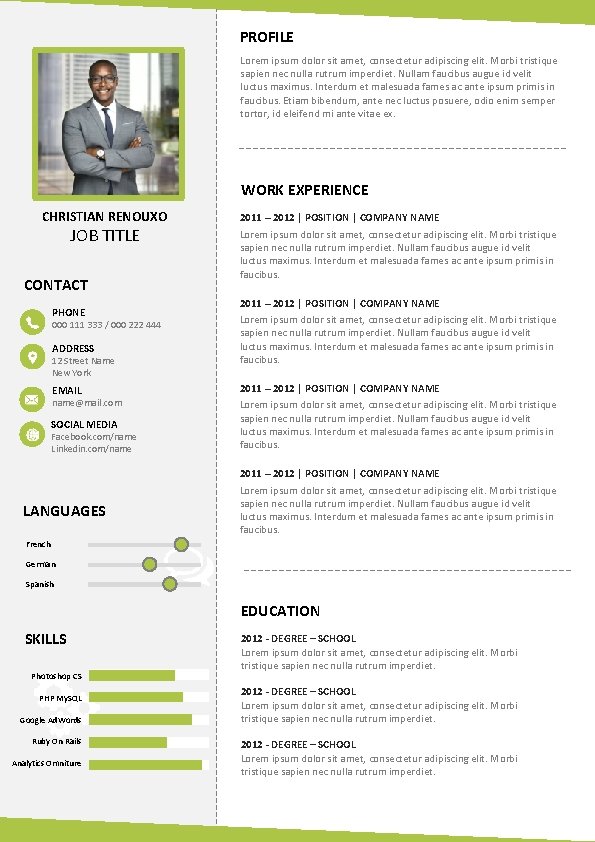 CHRISTIAN RENOUXO
JOB TITLE

CONTACT

PHONE
000 111 333 / 000 222 444

ADDRESS
12 Street Name
New York

EMAIL
name@mail.com

SOCIAL MEDIA
Facebook.com/name
Linkedin.com/name

LANGUAGES

French
German
Spanish

SKILLS

Photoshop CS
PHP MySQL
Google AdWords
Ruby On Rails
Analytics Omniture

PROFILE

Lorem ipsum dolor sit amet, consectetur adipiscing elit. Morbi tristique sapien nec nulla rutrum imperdiet. Nullam faucibus augue id velit luctus maximus. Interdum et malesuada fames ac ante ipsum primis in faucibus. Etiam bibendum, ante nec luctus posuere, odio enim semper tortor, id eleifend mi ante vitae ex.

WORK EXPERIENCE

2011 – 2012 | POSITION | COMPANY NAME
Lorem ipsum dolor sit amet, consectetur adipiscing elit. Morbi tristique sapien nec nulla rutrum imperdiet. Nullam faucibus augue id velit luctus maximus. Interdum et malesuada fames ac ante ipsum primis in faucibus.

2011 – 2012 | POSITION | COMPANY NAME
Lorem ipsum dolor sit amet, consectetur adipiscing elit. Morbi tristique sapien nec nulla rutrum imperdiet. Nullam faucibus augue id velit luctus maximus. Interdum et malesuada fames ac ante ipsum primis in faucibus.

2011 – 2012 | POSITION | COMPANY NAME
Lorem ipsum dolor sit amet, consectetur adipiscing elit. Morbi tristique sapien nec nulla rutrum imperdiet. Nullam faucibus augue id velit luctus maximus. Interdum et malesuada fames ac ante ipsum primis in faucibus.

2011 – 2012 | POSITION | COMPANY NAME
Lorem ipsum dolor sit amet, consectetur adipiscing elit. Morbi tristique sapien nec nulla rutrum imperdiet. Nullam faucibus augue id velit luctus maximus. Interdum et malesuada fames ac ante ipsum primis in faucibus.

EDUCATION

2012 - DEGREE – SCHOOL
Lorem ipsum dolor sit amet, consectetur adipiscing elit. Morbi tristique sapien nec nulla rutrum imperdiet.

2012 - DEGREE – SCHOOL
Lorem ipsum dolor sit amet, consectetur adipiscing elit. Morbi tristique sapien nec nulla rutrum imperdiet.

2012 - DEGREE – SCHOOL
Lorem ipsum dolor sit amet, consectetur adipiscing elit. Morbi tristique sapien nec nulla rutrum imperdiet.